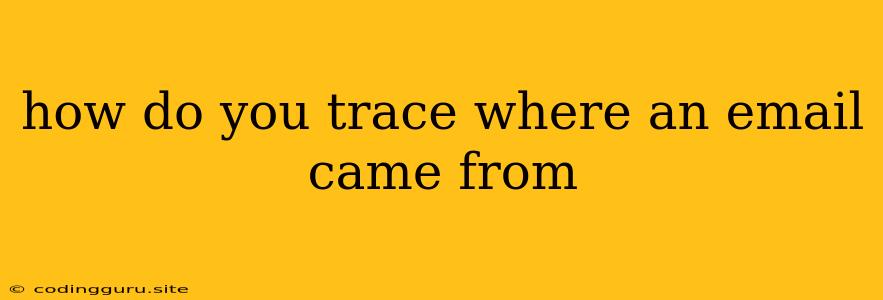 how do you trace where an email came from

© codingguru.site